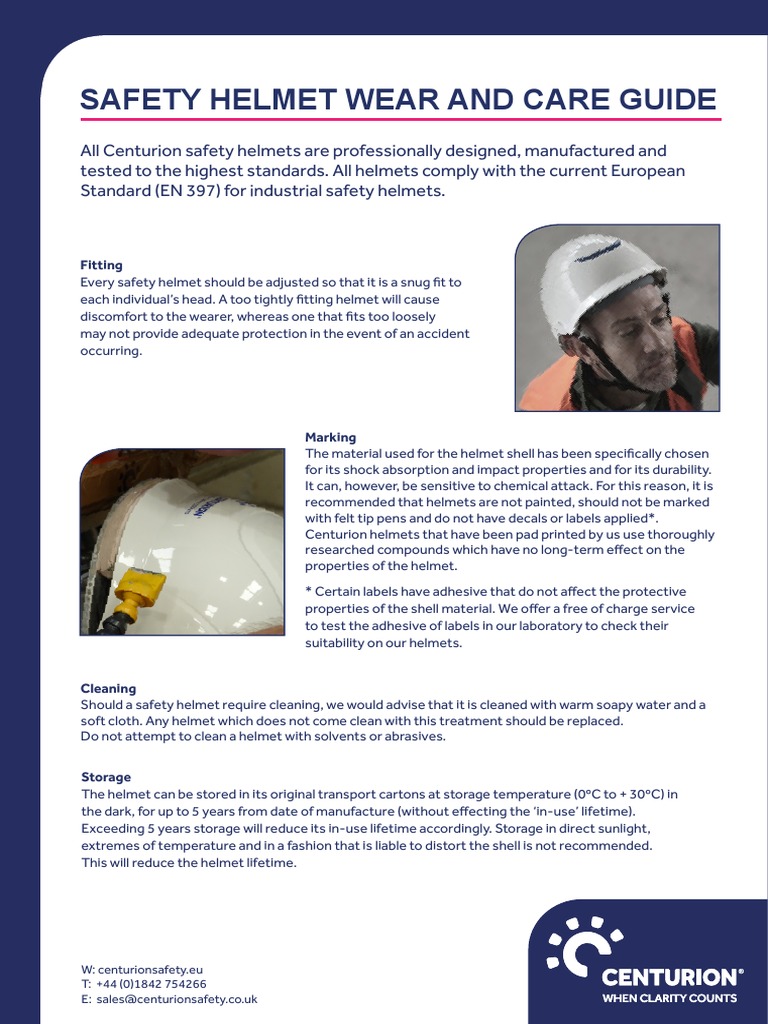 SAFETY HELMET WEAR AND CARE GUIDE

All Centurion safety helmets are professionally designed, manufactured and tested to the highest standards. All helmets comply with the current European Standard (EN 397) for industrial safety helmets.

Fitting
Every safety helmet should be adjusted so that it is a snug fit to each individual's head. A too tightly fitting helmet will cause discomfort to the wearer, whereas one that fits too loosely may not provide adequate protection in the event of an accident occurring.

Marking
The material used for the helmet shell has been specifically chosen for its shock absorption and impact properties and for its durability. It can, however, be sensitive to chemical attack. For this reason, it is recommended that helmets are not painted, should not be marked with felt tip pens and do not have decals or labels applied*. Centurion helmets that have been pad printed by us use thoroughly researched compounds which have no long-term effect on the properties of the helmet.

* Certain labels have adhesive that do not affect the protective properties of the shell material. We offer a free of charge service to test the adhesive of labels in our laboratory to check their suitability on our helmets.

Cleaning
Should a safety helmet require cleaning, we would advise that it is cleaned with warm soapy water and a soft cloth. Any helmet which does not come clean with this treatment should be replaced.
Do not attempt to clean a helmet with solvents or abrasives.

Storage
The helmet can be stored in its original transport cartons at storage temperature (0°C to + 30°C) in the dark, for up to 5 years from date of manufacture (without effecting the 'in-use' lifetime). Exceeding 5 years storage will reduce its in-use lifetime accordingly. Storage in direct sunlight, extremes of temperature and in a fashion that is liable to distort the shell is not recommended. This will reduce the helmet lifetime.

W: centurionsafety.eu
T: +44 (0)1842 754266
E: sales@centurionsafety.co.uk

CENTURION®
WHEN CLARITY COUNTS